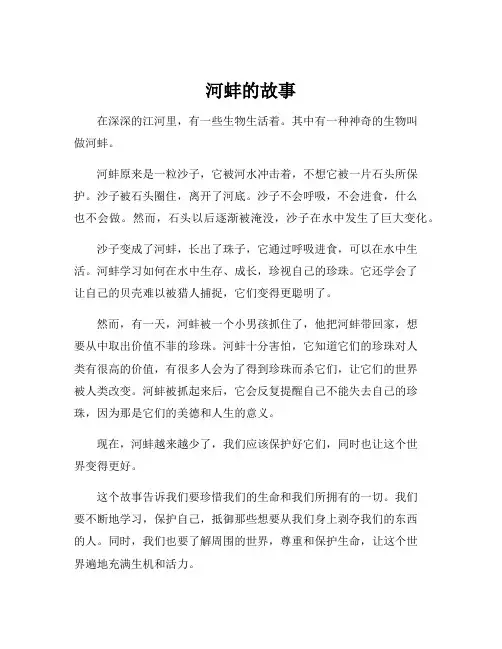 河蚌的故事

在深深的江河里，有一些生物生活着。其中有一种神奇的生物叫做河蚌。

河蚌原来是一粒沙子，它被河水冲击着，不想它被一片石头所保护。沙子被石头圈住，离开了河底。沙子不会呼吸，不会进食，什么也不会做。然而，石头以后逐渐被淹没，沙子在水中发生了巨大变化。

沙子变成了河蚌，长出了珠子，它通过呼吸进食，可以在水中生活。河蚌学习如何在水中生存、成长，珍视自己的珍珠。它还学会了让自己的贝壳难以被猎人捕捉，它们变得更聪明了。

然而，有一天，河蚌被一个小男孩抓住了，他把河蚌带回家，想要从中取出价值不菲的珍珠。河蚌十分害怕，它知道它们的珍珠对人类有很高的价值，有很多人会为了得到珍珠而杀它们，让它们的世界被人类改变。河蚌被抓起来后，它会反复提醒自己不能失去自己的珍珠，因为那是它们的美德和人生的意义。

现在，河蚌越来越少了，我们应该保护好它们，同时也让这个世界变得更好。

这个故事告诉我们要珍惜我们的生命和我们所拥有的一切。我们要不断地学习，保护自己，抵御那些想要从我们身上剥夺我们的东西的人。同时，我们也要了解周围的世界，尊重和保护生命，让这个世界遍地充满生机和活力。